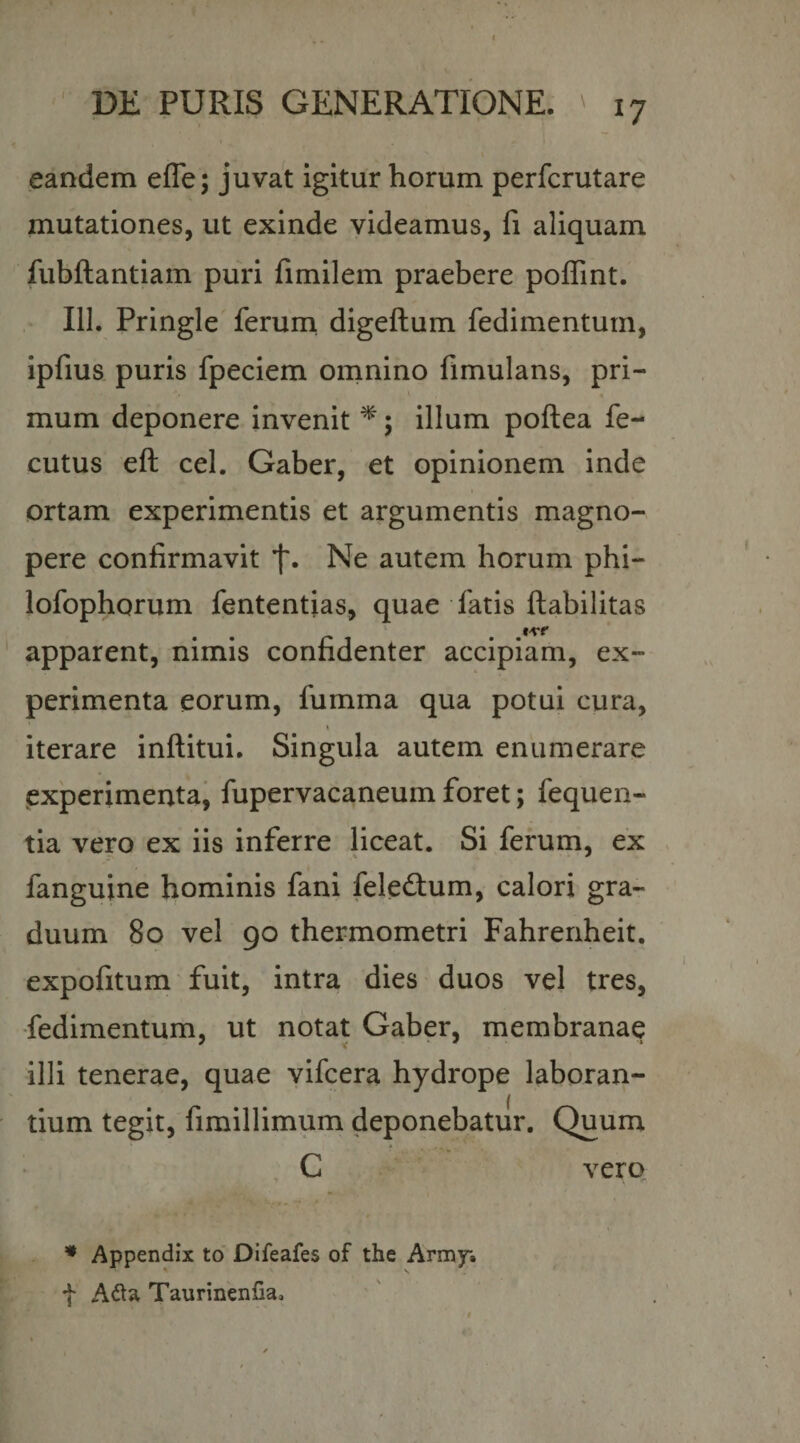 DE PURIS GENERATIONE. 17

eandem effe; juvat igitur horum perfcrutare mutationes, ut exinde videamus, fi aliquam fubftantiam puri fimilem praebere poffint.

Ill. Pringle ferum digeftum fedimentum, ipfius puris fpeciem omnino fimulans, primum deponere invenit *; illum poftea fecutus eft cel. Gaber, et opinionem inde ortam experimentis et argumentis magnopere confirmavit †. Ne autem horum philofophorum fententias, quae fatis ftabilitas apparent, nimis confidenter accipiam, experimenta eorum, fumma qua potui cura, iterare inftitui. Singula autem enumerare experimenta, fupervacaneum foret; fequentia vero ex iis inferre liceat. Si ferum, ex fanguine hominis fani felectum, calori graduum 80 vel 90 thermometri Fahrenheit. expofitum fuit, intra dies duos vel tres, fedimentum, ut notat Gaber, membranae illi tenerae, quae vifcera hydrope laborantium tegit, fimillimum deponebatur. Quum

C vero

* Appendix to Difeafes of the Army.
† Acta Taurinenfia.